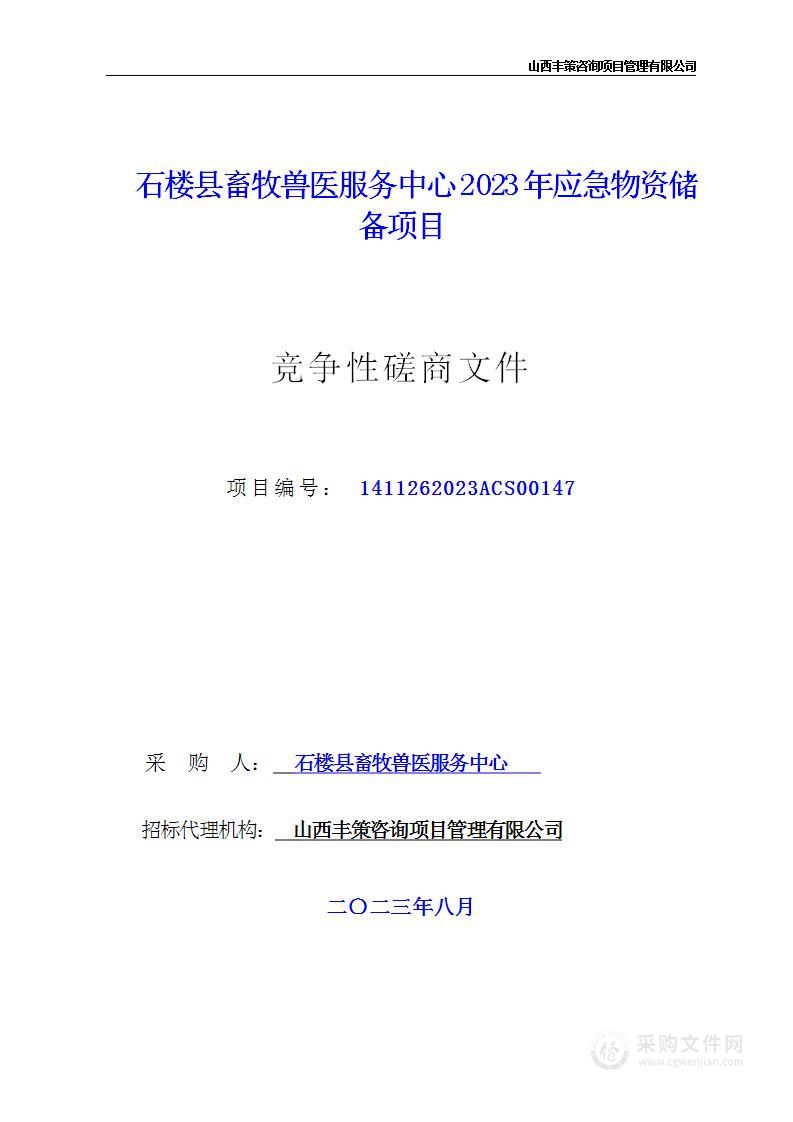 山西丰策咨询项目管理有限公司

石楼县畜牧兽医服务中心2023年应急物资储备项目

竞争性磋商文件

项目编号： 1411262023ACS00147

采 购 人： 石楼县畜牧兽医服务中心

招标代理机构： 山西丰策咨询项目管理有限公司

二〇二三年八月

采购文件网
www.cgwenjian.com